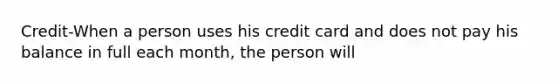 Credit-When a person uses his credit card and does not pay his balance in full each month, the person will